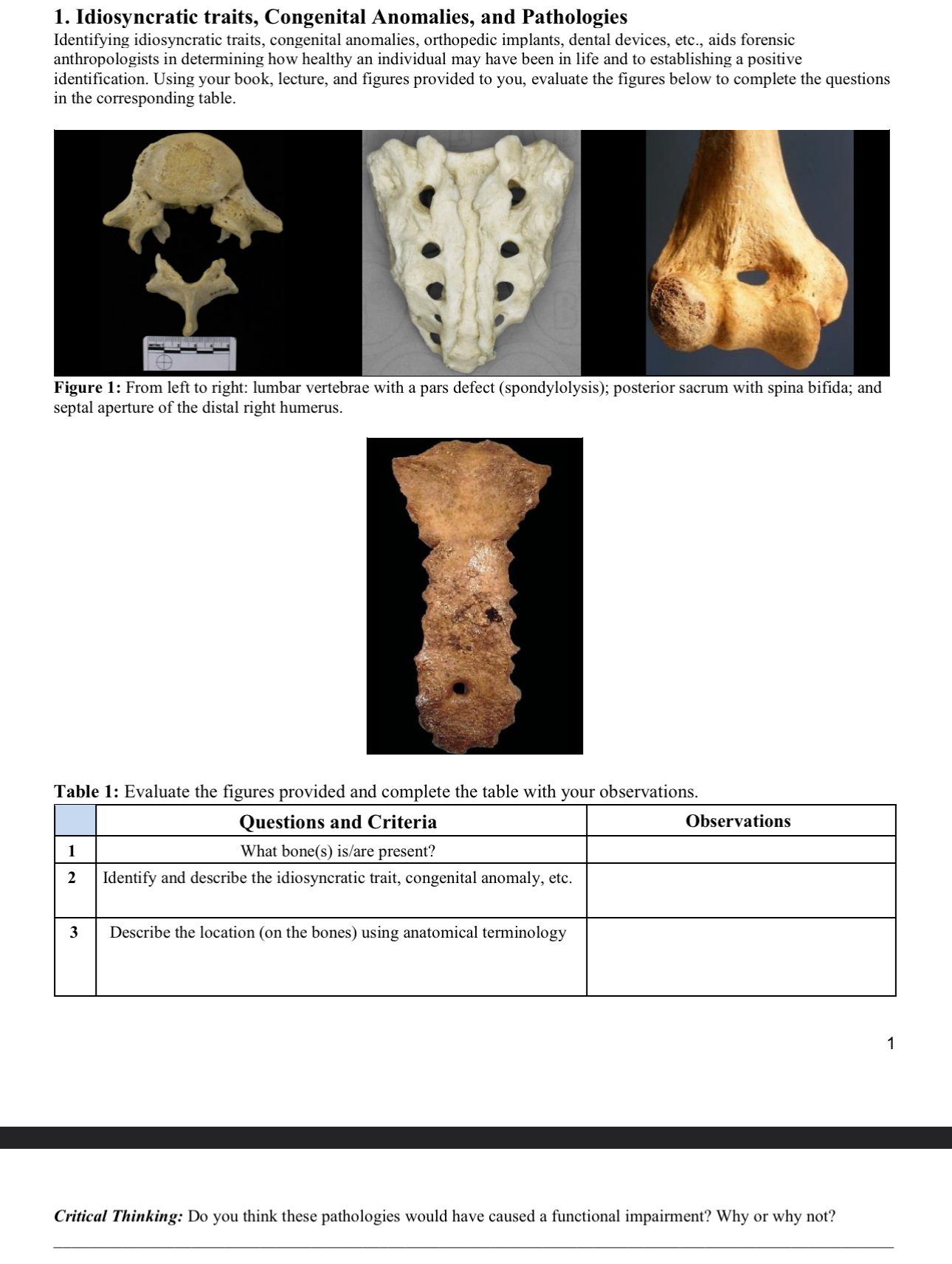 1. Idiosyncratic traits, Congenital Anomalies, and Pathologies

Identifying idiosyncratic traits, congenital anomalies, orthopedic implants, dental devices, etc., aids forensic anthropologists in determining how healthy an individual may have been in life and to establishing a positive identification. Using your book, lecture, and figures provided to you, evaluate the figures below to complete the questions in the corresponding table.

Figure 1: From left to right: lumbar vertebrae with a pars defect (spondylolysis); posterior sacrum with spina bifida; and septal aperture of the distal right humerus.

Table 1: Evaluate the figures provided and complete the table with your observations.

| | Questions and Criteria | Observations |
|---|---|---|
| 1 | What bone(s) is/are present? | |
| 2 | Identify and describe the idiosyncratic trait, congenital anomaly, etc. | |
| 3 | Describe the location (on the bones) using anatomical terminology | |

1

Critical Thinking: Do you think these pathologies would have caused a functional impairment? Why or why not?